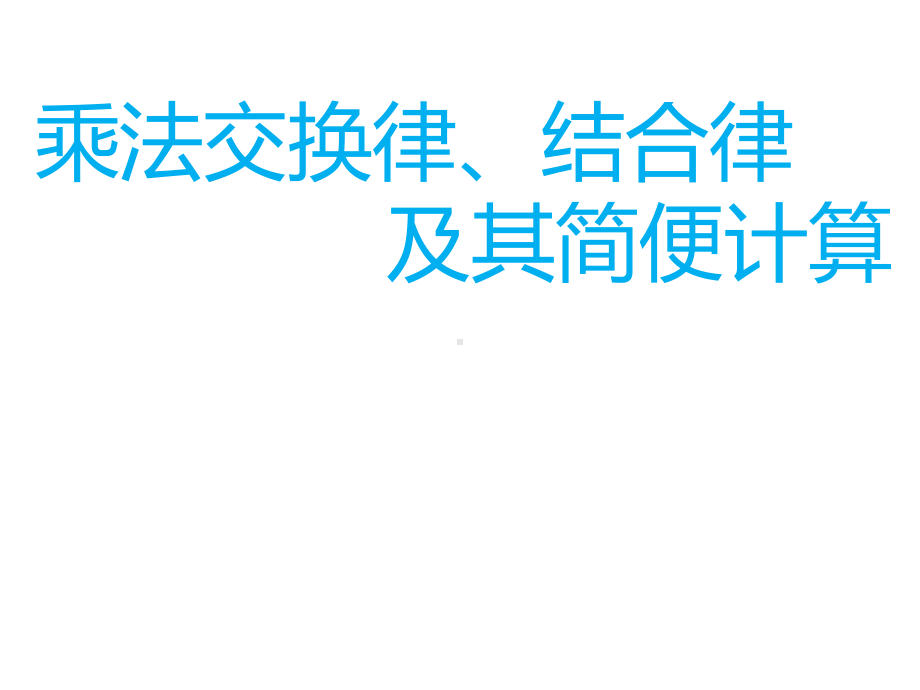 乘法交换律、结合律
及其简便计算